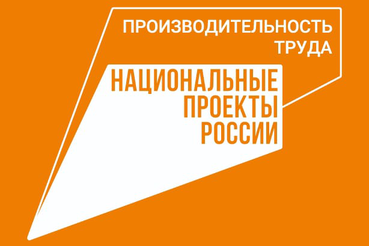 ПРОИЗВОДИТЕЛЬНОСТЬ ТРУДА

НАЦИОНАЛЬНЫЕ ПРОЕКТЫ РОССИИ